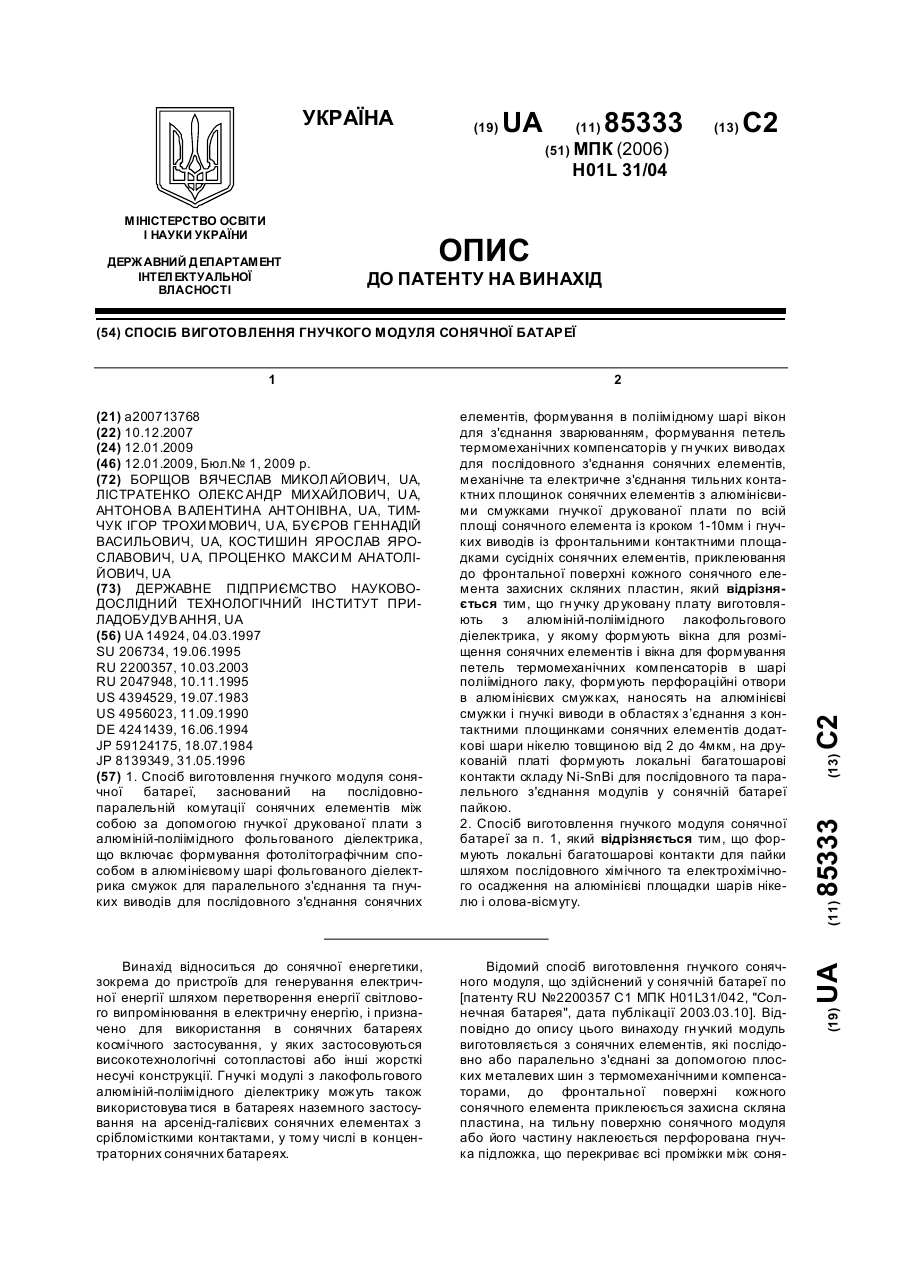 УКРАЇНА

(19) UA (11) 85333 (13) C2

(51) МПК (2006)
H01L 31/04

МІНІСТЕРСТВО ОСВІТИ І НАУКИ УКРАЇНИ

ДЕРЖАВНИЙ ДЕПАРТАМЕНТ ІНТЕЛЕКТУАЛЬНОЇ ВЛАСНОСТІ

ОПИС
ДО ПАТЕНТУ НА ВИНАХІД

(54) СПОСІБ ВИГОТОВЛЕННЯ ГНУЧКОГО МОДУЛЯ СОНЯЧНОЇ БАТАРЕЇ

1

(21) a200713768
(22) 10.12.2007
(24) 12.01.2009
(46) 12.01.2009, Бюл.№ 1, 2009 р.
(72) БОРЩОВ ВЯЧЕСЛАВ МИКОЛАЙОВИЧ, UA, ЛІСТРАТЕНКО ОЛЕКСАНДР МИХАЙЛОВИЧ, UA, АНТОНОВА ВАЛЕНТИНА АНТОНІВНА, UA, ТИМЧУК ІГОР ТРОХИМОВИЧ, UA, БУЄРОВ ГЕННАДІЙ ВАСИЛЬОВИЧ, UA, КОСТИШИН ЯРОСЛАВ ЯРОСЛАВОВИЧ, UA, ПРОЦЕНКО МАКСИМ АНАТОЛІЙОВИЧ, UA
(73) ДЕРЖАВНЕ ПІДПРИЄМСТВО НАУКОВО-ДОСЛІДНИЙ ТЕХНОЛОГІЧНИЙ ІНСТИТУТ ПРИЛАДОБУДУВАННЯ, UA
(56) UA 14924, 04.03.1997
SU 206734, 19.06.1995
RU 2200357, 10.03.2003
RU 2047948, 10.11.1995
US 4394529, 19.07.1983
US 4956023, 11.09.1990
DE 4241439, 16.06.1994
JP 59124175, 18.07.1984
JP 8139349, 31.05.1996
(57) 1. Спосіб виготовлення гнучкого модуля сонячної батареї, заснований на послідовно-паралельній комутації сонячних елементів між собою за допомогою гнучкої друкованої плати з алюміній-поліімідного фольгованого діелектрика, що включає формування фотолітографічним способом в алюмінієвому шарі фольгованого діелектрика смужок для паралельного з'єднання та гнучких виводів для послідовного з'єднання сонячних

2

елементів, формування в поліімідному шарі вікон для з'єднання зварюванням, формування петель термомеханічних компенсаторів у гнучких виводах для послідовного з'єднання сонячних елементів, механічне та електричне з'єднання тильних контактних площинок сонячних елементів з алюмінієвими смужками гнучкої друкованої плати по всій площі сонячного елемента із кроком 1-10мм і гнучких виводів із фронтальними контактними площадками сусідніх сонячних елементів, приклеювання до фронтальної поверхні кожного сонячного елемента захисних скляних пластин, який відрізняється тим, що гнучку друковану плату виготовляють з алюміній-поліімідного лакофольгового діелектрика, у якому формують вікна для розміщення сонячних елементів і вікна для формування петель термомеханічних компенсаторів в шарі поліімідного лаку, формують перфораційні отвори в алюмінієвих смужках, наносять на алюмінієві смужки і гнучкі виводи в областях з'єднання з контактними площинками сонячних елементів додаткові шари нікелю товщиною від 2 до 4мкм, на друкованій платі формують локальні багатошарові контакти складу Ni-SnBi для послідовного та паралельного з'єднання модулів у сонячній батареї пайкою.
2. Спосіб виготовлення гнучкого модуля сонячної батареї за п. 1, який відрізняється тим, що формують локальні багатошарові контакти для пайки шляхом послідовного хімічного та електрохімічного осадження на алюмінієві площадки шарів нікелю і олова-вісмуту.

(19) UA (11) 85333 (13) C2

Винахід відноситься до сонячної енергетики, зокрема до пристроїв для генерування електричної енергії шляхом перетворення енергії світлового випромінювання в електричну енергію, і призначено для використання в сонячних батареях космічного застосування, у яких застосовуються високотехнологічні сотопластові або інші жорсткі несучі конструкції. Гнучкі модулі з лакофольгового алюміній-поліімідного діелектрику можуть також використовуватися в батареях наземного застосування на арсенід-галієвих сонячних елементах з срібломісткими контактами, у тому числі в концентраторних сонячних батареях.

Відомий спосіб виготовлення гнучкого сонячного модуля, що здійснений у сонячній батареї по [патенту RU №2200357 С1 МПК H01L31/042, "Солнечная батарея", дата публікації 2003.03.10]. Відповідно до опису цього винаходу гнучкий модуль виготовляється з сонячних елементів, які послідовно або паралельно з'єднані за допомогою плоских металевих шин з термомеханічними компенсаторами, до фронтальної поверхні кожного сонячного елемента приклеюється захисна скляна пластина, на тильну поверхню сонячного модуля або його частину наклеюється перфорована гнучка підложка, що перекриває всі проміжки між соня-